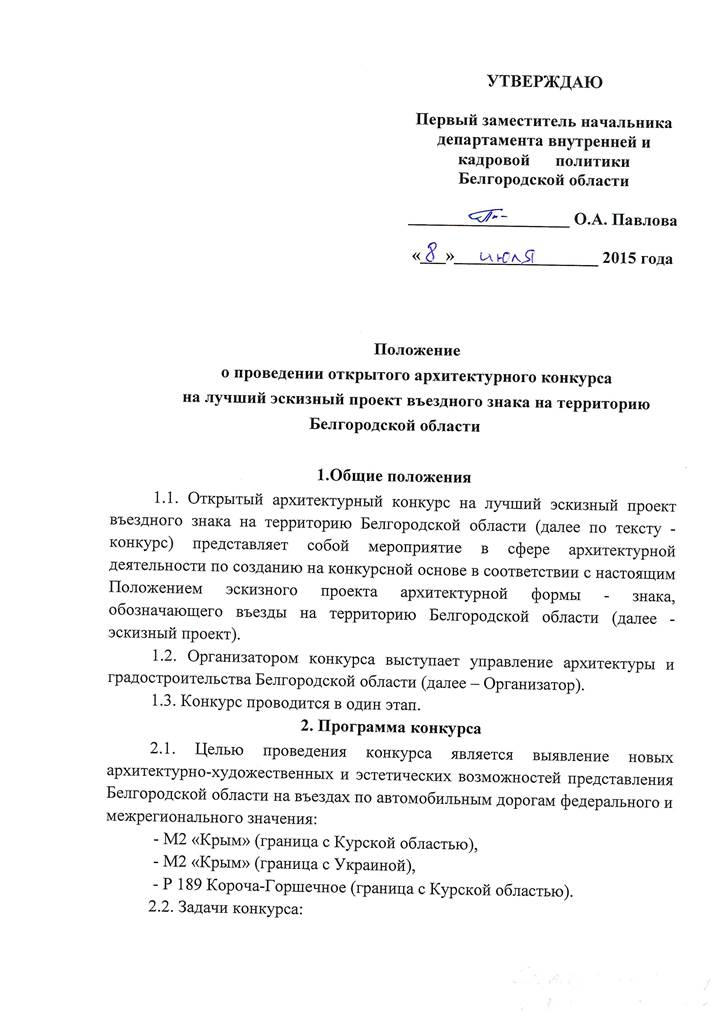 УТВЕРЖДАЮ

Первый заместитель начальника
департамента внутренней и
кадровой политики
Белгородской области

____ О.А. Павлова

«8» июля 2015 года

Положение
о проведении открытого архитектурного конкурса
на лучший эскизный проект въездного знака на территорию
Белгородской области

1.Общие положения

1.1. Открытый архитектурный конкурс на лучший эскизный проект въездного знака на территорию Белгородской области (далее по тексту - конкурс) представляет собой мероприятие в сфере архитектурной деятельности по созданию на конкурсной основе в соответствии с настоящим Положением эскизного проекта архитектурной формы - знака, обозначающего въезды на территорию Белгородской области (далее - эскизный проект).

1.2. Организатором конкурса выступает управление архитектуры и градостроительства Белгородской области (далее – Организатор).

1.3. Конкурс проводится в один этап.

2. Программа конкурса

2.1. Целью проведения конкурса является выявление новых архитектурно-художественных и эстетических возможностей представления Белгородской области на въездах по автомобильным дорогам федерального и межрегионального значения:

- М2 «Крым» (граница с Курской областью),
- М2 «Крым» (граница с Украиной),
- Р 189 Короча-Горшечное (граница с Курской областью).

2.2. Задачи конкурса: